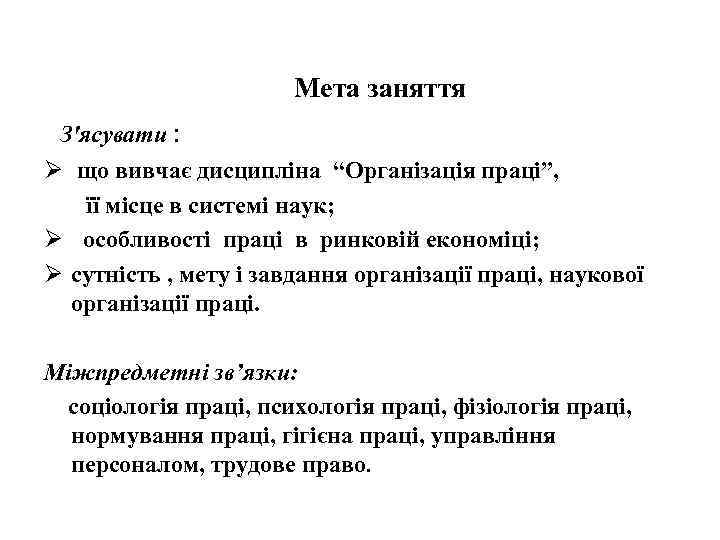 Мета заняття

З'ясувати :

➢ що вивчає дисципліна “Організація праці”, її місце в системі наук;

➢ особливості праці в ринковій економіці;

➢ сутність , мету і завдання організації праці, наукової організації праці.

Міжпредметні зв’язки:

соціологія праці, психологія праці, фізіологія праці, нормування праці, гігієна праці, управління персоналом, трудове право.